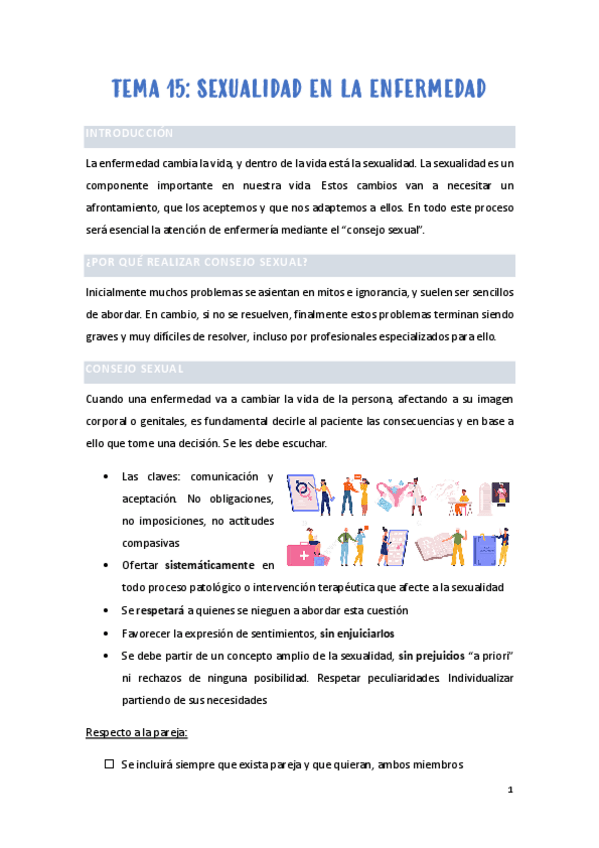 TEMA 15: SEXUALIDAD EN LA ENFERMEDAD

INTRODUCCIÓN

La enfermedad cambia la vida, y dentro de la vida está la sexualidad. La sexualidad es un componente importante en nuestra vida. Estos cambios van a necesitar un afrontamiento, que los aceptemos y que nos adaptemos a ellos. En todo este proceso será esencial la atención de enfermería mediante el "consejo sexual".

¿POR QUÉ REALIZAR CONSEJO SEXUAL?

Inicialmente muchos problemas se asientan en mitos e ignorancia, y suelen ser sencillos de abordar. En cambio, si no se resuelven, finalmente estos problemas terminan siendo graves y muy difíciles de resolver, incluso por profesionales especializados para ello.

CONSEJO SEXUAL

Cuando una enfermedad va a cambiar la vida de la persona, afectando a su imagen corporal o genitales, es fundamental decirle al paciente las consecuencias y en base a ello que tome una decisión. Se les debe escuchar.

• Las claves: comunicación y aceptación. No obligaciones, no imposiciones, no actitudes compasivas
• Ofertar sistemáticamente en todo proceso patológico o intervención terapéutica que afecte a la sexualidad
• Se respetará a quienes se nieguen a abordar esta cuestión
• Favorecer la expresión de sentimientos, sin enjuiciarlos
• Se debe partir de un concepto amplio de la sexualidad, sin prejuicios "a priori" ni rechazos de ninguna posibilidad. Respetar peculiaridades. Individualizar partiendo de sus necesidades

Respecto a la pareja:

☐ Se incluirá siempre que exista pareja y que quieran, ambos miembros

1